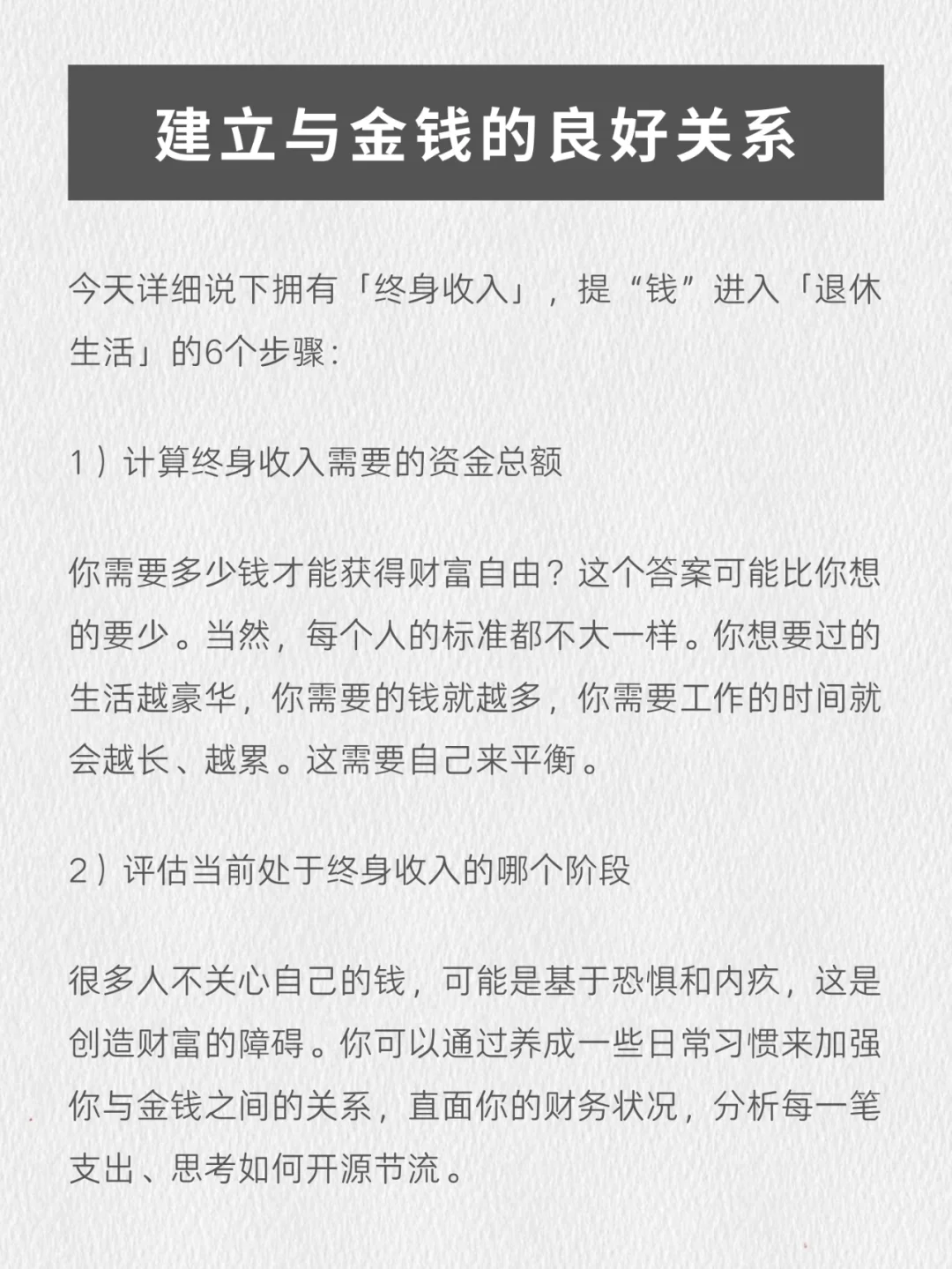 建立与金钱的良好关系

今天详细说下拥有「终身收入」，提“钱”进入「退休生活」的6个步骤：

1）计算终身收入需要的资金总额

你需要多少钱才能获得财富自由？这个答案可能比你想的要少。当然，每个人的标准都不大一样。你想要过的生活越豪华，你需要的钱就越多，你需要工作的时间就会越长、越累。这需要自己来平衡。

2）评估当前处于终身收入的哪个阶段

很多人不关心自己的钱，可能是基于恐惧和内疚，这是创造财富的障碍。你可以通过养成一些日常习惯来加强你与金钱之间的关系，直面你的财务状况，分析每一笔支出、思考如何开源节流。